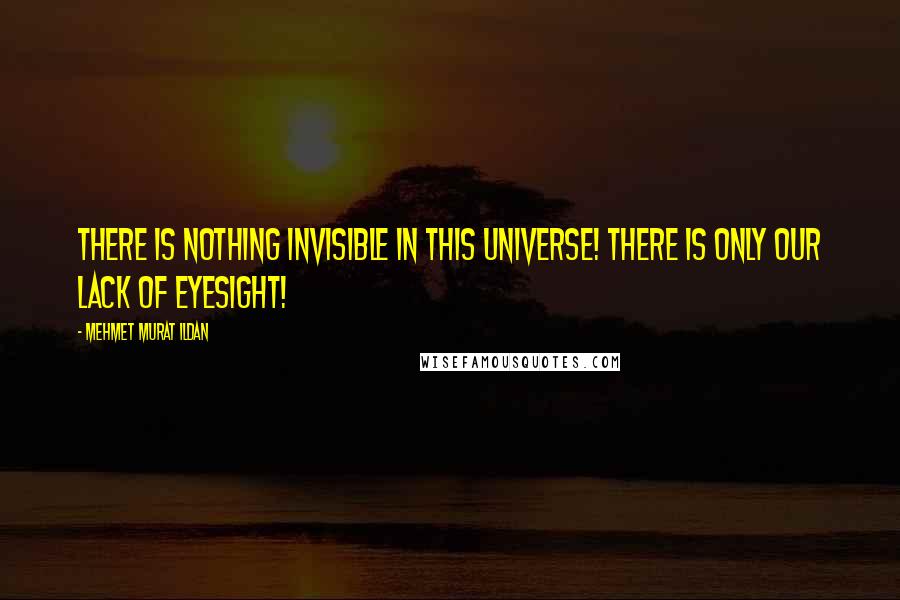 THERE IS NOTHING INVISIBLE IN THIS UNIVERSE! THERE IS ONLY OUR LACK OF EYESIGHT!

- MEHMET MURAT ILDAN

WISEFAMOUSQUOTES.COM